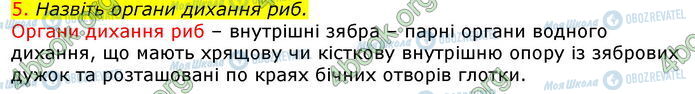 5. Назвіть органи дихання риб.

Органи дихання риб – внутрішні зябра – парні органи водного дихання, що мають хрящову чи кісткову внутрішню опору із зябрових дужок та розташовані по краях бічних отворів глотки.

4book.org Моя Школа OBOZREVATEL